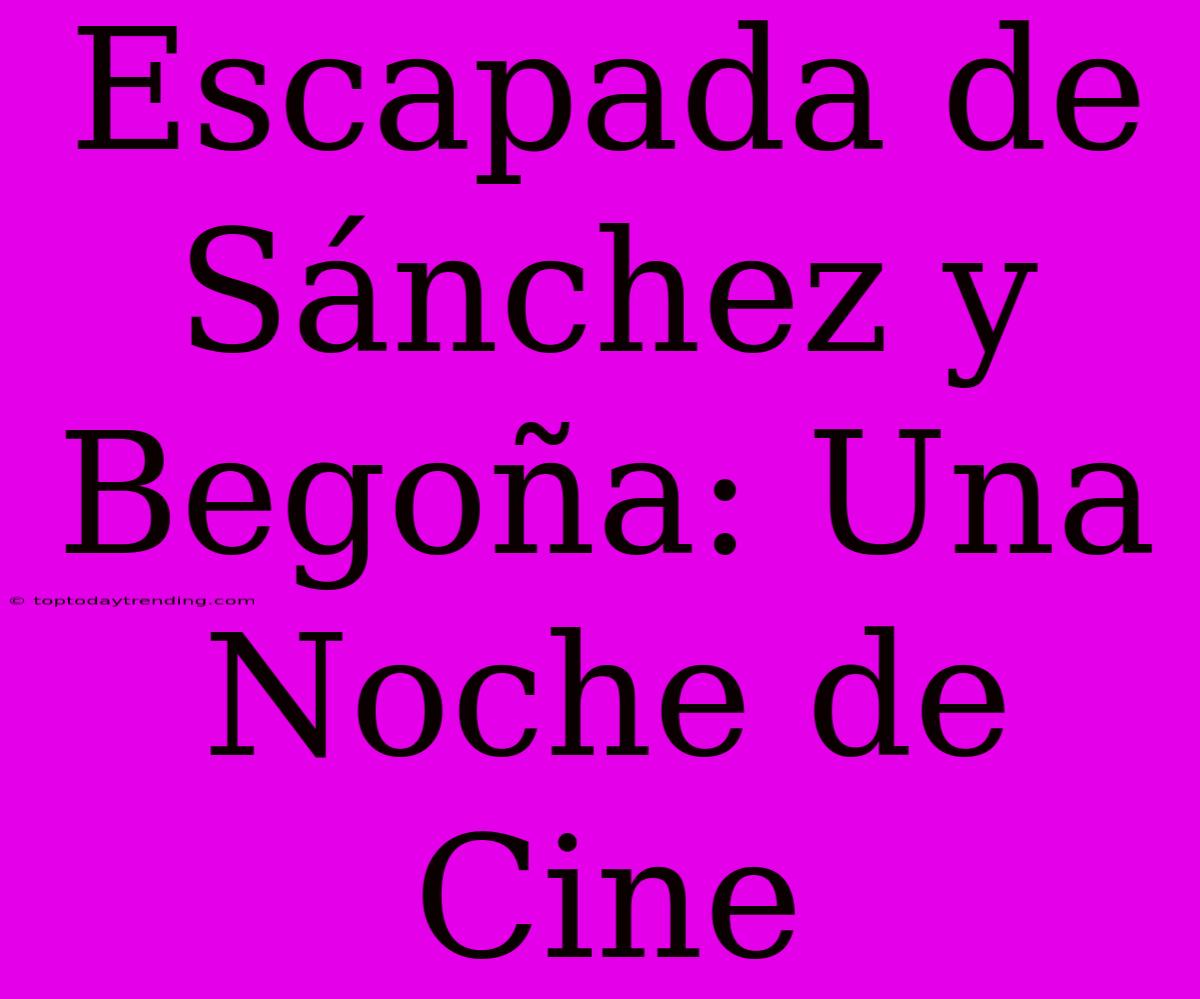 Escapada de Sánchez y Begoña: Una Noche de Cine

© toptodaytrending.com